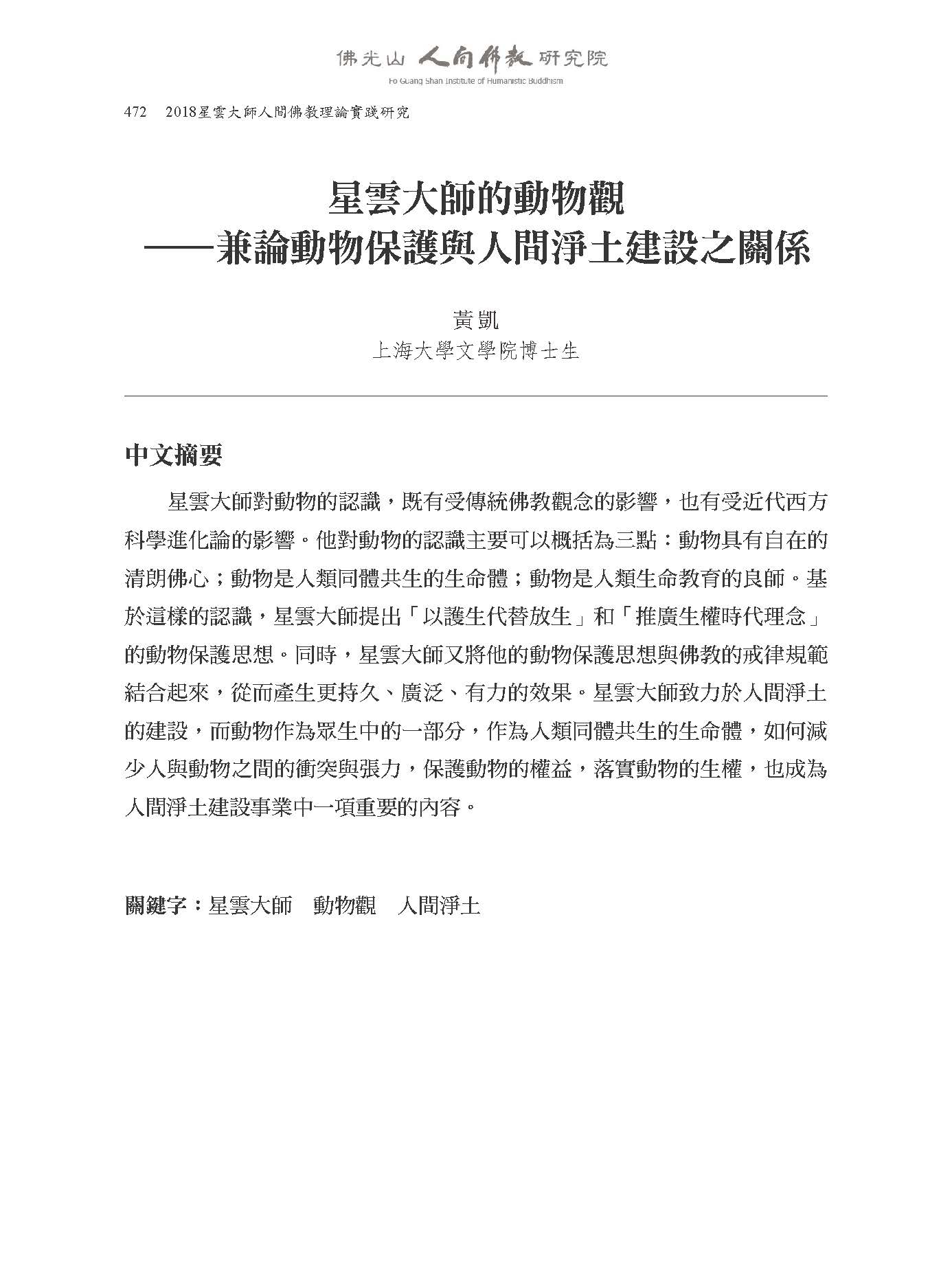 佛光山 人間佛教 研究院
Fo Guang Shan Institute of Humanistic Buddhism

472 2018星雲大師人間佛教理論實踐研究

星雲大師的動物觀
——兼論動物保護與人間淨土建設之關係

黃凱
上海大學文學院博士生

中文摘要

星雲大師對動物的認識，既有受傳統佛教觀念的影響，也有受近代西方科學進化論的影響。他對動物的認識主要可以概括為三點：動物具有自在的清朗佛心；動物是人類同體共生的生命體；動物是人類生命教育的良師。基於這樣的認識，星雲大師提出「以護生代替放生」和「推廣生權時代理念」的動物保護思想。同時，星雲大師又將他的動物保護思想與佛教的戒律規範結合起來，從而產生更持久、廣泛、有力的效果。星雲大師致力於人間淨土的建設，而動物作為眾生中的一部分，作為人類同體共生的生命體，如何減少人與動物之間的衝突與張力，保護動物的權益，落實動物的生權，也成為人間淨土建設事業中一項重要的內容。

關鍵字：星雲大師 動物觀 人間淨土